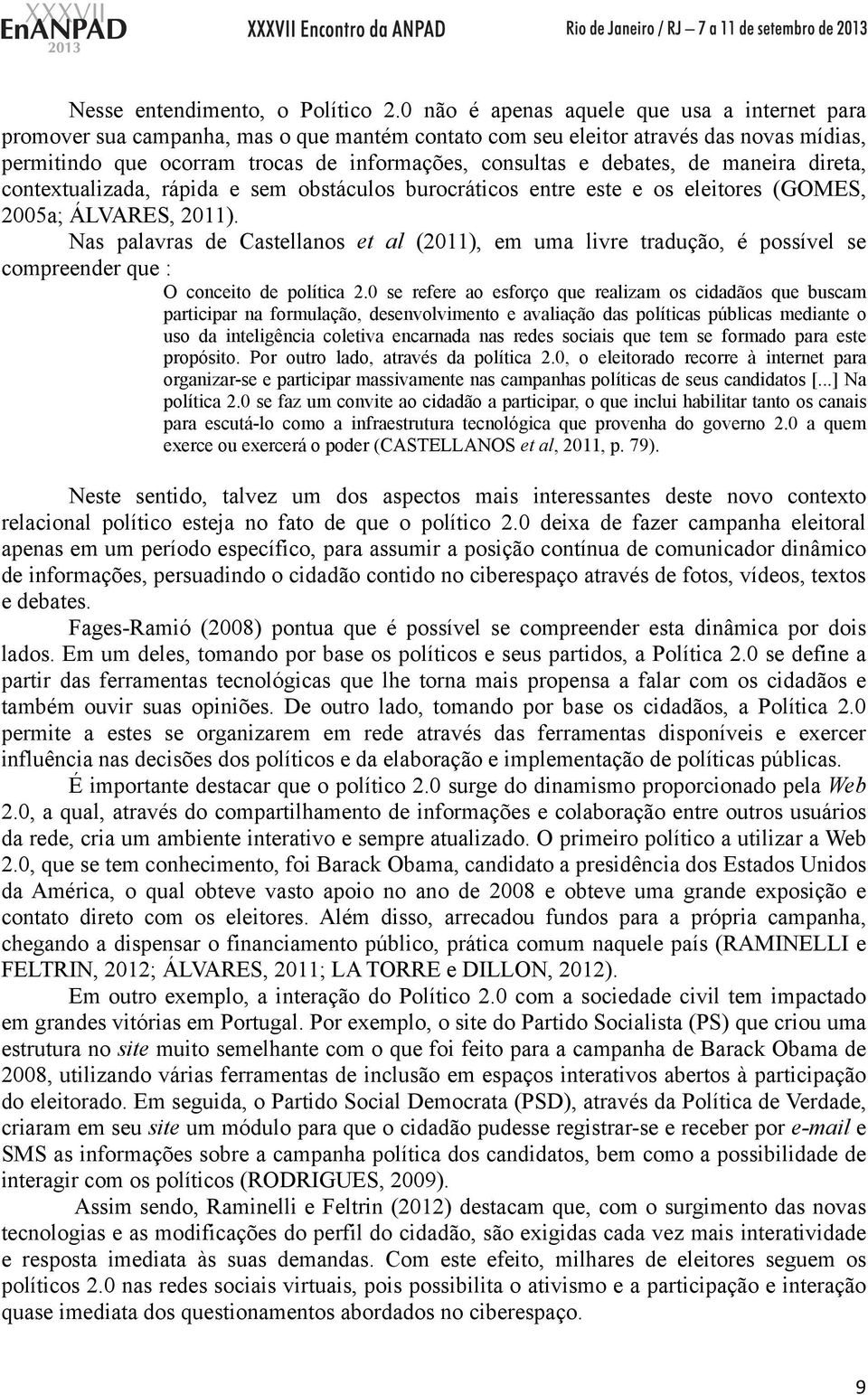 XXXVII EnANPAD 2013 XXXVII Encontro da ANPAD Rio de Janeiro / RJ – 7 a 11 de setembro de 2013

Nesse entendimento, o Político 2.0 não é apenas aquele que usa a internet para promover sua campanha, mas o que mantém contato com seu eleitor através das novas mídias, permitindo que ocorram trocas de informações, consultas e debates, de maneira direta, contextualizada, rápida e sem obstáculos burocráticos entre este e os eleitores (GOMES, 2005a; ÁLVARES, 2011).

Nas palavras de Castellanos et al (2011), em uma livre tradução, é possível se compreender que :

O conceito de política 2.0 se refere ao esforço que realizam os cidadãos que buscam participar na formulação, desenvolvimento e avaliação das políticas públicas mediante o uso da inteligência coletiva encarnada nas redes sociais que tem se formado para este propósito. Por outro lado, através da política 2.0, o eleitorado recorre à internet para organizar-se e participar massivamente nas campanhas políticas de seus candidatos [...] Na política 2.0 se faz um convite ao cidadão a participar, o que inclui habilitar tanto os canais para escutá-lo como a infraestrutura tecnológica que provenha do governo 2.0 a quem exerce ou exercerá o poder (CASTELLANOS et al, 2011, p. 79).

Neste sentido, talvez um dos aspectos mais interessantes deste novo contexto relacional político esteja no fato de que o político 2.0 deixa de fazer campanha eleitoral apenas em um período específico, para assumir a posição contínua de comunicador dinâmico de informações, persuadindo o cidadão contido no ciberespaço através de fotos, vídeos, textos e debates.

Fages-Ramió (2008) pontua que é possível se compreender esta dinâmica por dois lados. Em um deles, tomando por base os políticos e seus partidos, a Política 2.0 se define a partir das ferramentas tecnológicas que lhe torna mais propensa a falar com os cidadãos e também ouvir suas opiniões. De outro lado, tomando por base os cidadãos, a Política 2.0 permite a estes se organizarem em rede através das ferramentas disponíveis e exercer influência nas decisões dos políticos e da elaboração e implementação de políticas públicas.

É importante destacar que o político 2.0 surge do dinamismo proporcionado pela Web 2.0, a qual, através do compartilhamento de informações e colaboração entre outros usuários da rede, cria um ambiente interativo e sempre atualizado. O primeiro político a utilizar a Web 2.0, que se tem conhecimento, foi Barack Obama, candidato a presidência dos Estados Unidos da América, o qual obteve vasto apoio no ano de 2008 e obteve uma grande exposição e contato direto com os eleitores. Além disso, arrecadou fundos para a própria campanha, chegando a dispensar o financiamento público, prática comum naquele país (RAMINELLI e FELTRIN, 2012; ÁLVARES, 2011; LA TORRE e DILLON, 2012).

Em outro exemplo, a interação do Político 2.0 com a sociedade civil tem impactado em grandes vitórias em Portugal. Por exemplo, o site do Partido Socialista (PS) que criou uma estrutura no site muito semelhante com o que foi feito para a campanha de Barack Obama de 2008, utilizando várias ferramentas de inclusão em espaços interativos abertos à participação do eleitorado. Em seguida, o Partido Social Democrata (PSD), através da Política de Verdade, criaram em seu site um módulo para que o cidadão pudesse registrar-se e receber por e-mail e SMS as informações sobre a campanha política dos candidatos, bem como a possibilidade de interagir com os políticos (RODRIGUES, 2009).

Assim sendo, Raminelli e Feltrin (2012) destacam que, com o surgimento das novas tecnologias e as modificações do perfil do cidadão, são exigidas cada vez mais interatividade e resposta imediata às suas demandas. Com este efeito, milhares de eleitores seguem os políticos 2.0 nas redes sociais virtuais, pois possibilita o ativismo e a participação e interação quase imediata dos questionamentos abordados no ciberespaço.

9